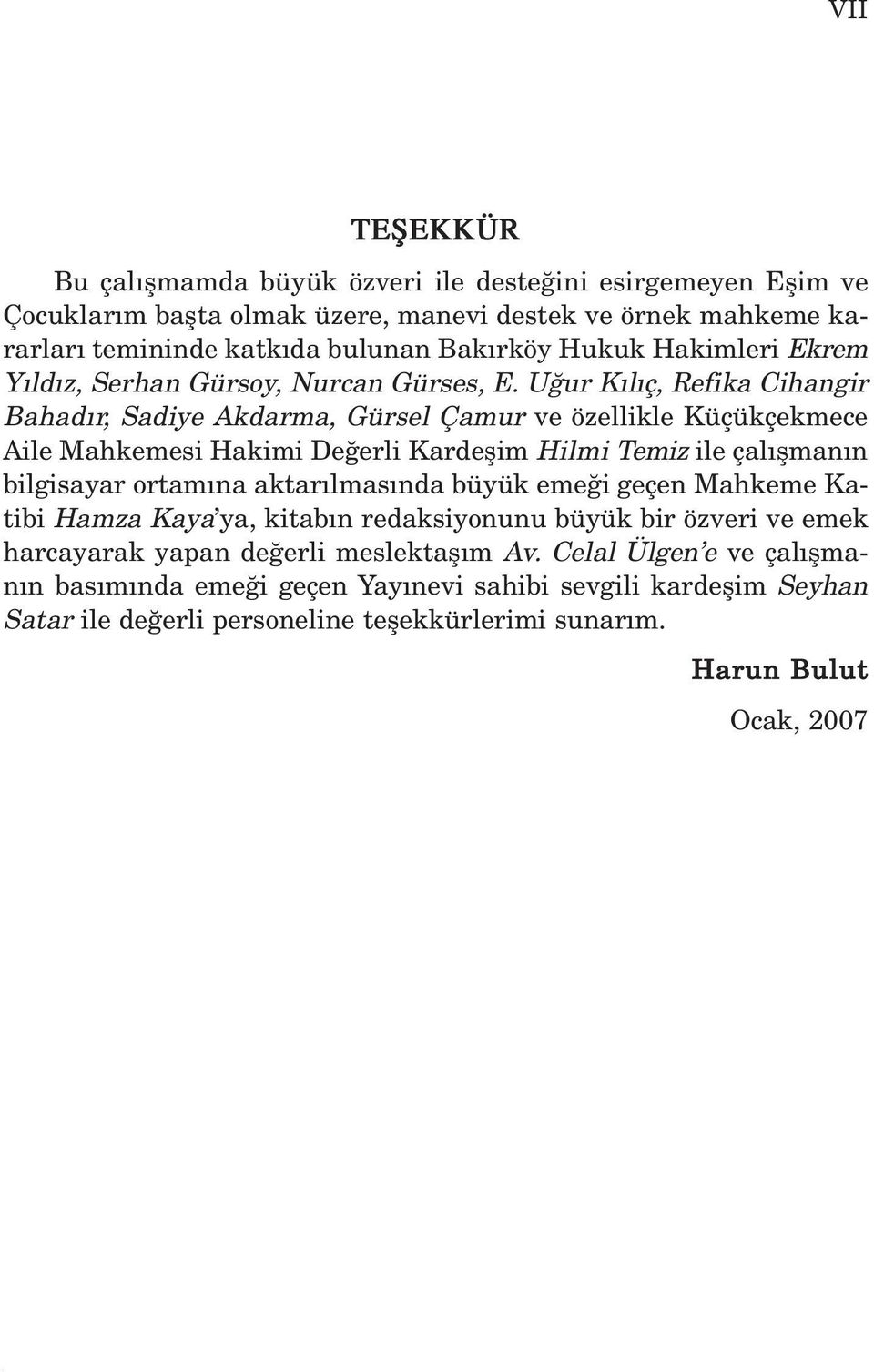 VII

TEŞEKKÜR

Bu çalışmamda büyük özveri ile desteğini esirgemeyen Eşim ve Çocuklarım başta olmak üzere, manevi destek ve örnek mahkeme kararları temininde katkıda bulunan Bakırköy Hukuk Hakimleri Ekrem Yıldız, Serhan Gürsoy, Nurcan Gürses, E. Uğur Kılıç, Refika Cihangir Bahadır, Sadiye Akdarma, Gürsel Çamur ve özellikle Küçükçekmece Aile Mahkemesi Hakimi Değerli Kardeşim Hilmi Temiz ile çalışmanın bilgisayar ortamına aktarılmasında büyük emeği geçen Mahkeme Katibi Hamza Kaya'ya, kitabın redaksiyonunu büyük bir özveri ve emek harcayarak yapan değerli meslektaşım Av. Celal Ülgen'e ve çalışmanın basımında emeği geçen Yayınevi sahibi sevgili kardeşim Seyhan Satar ile değerli personeline teşekkürlerimi sunarım.

Harun Bulut

Ocak, 2007